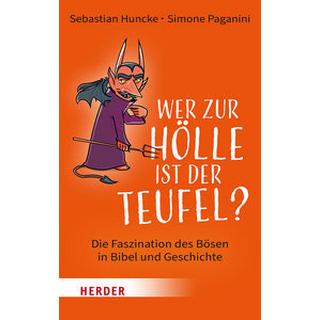 Sebastian Huncke · Simone Paganini

WER ZUR HÖLLE IST DER TEUFEL?

Die Faszination des Bösen in Bibel und Geschichte

HERDER